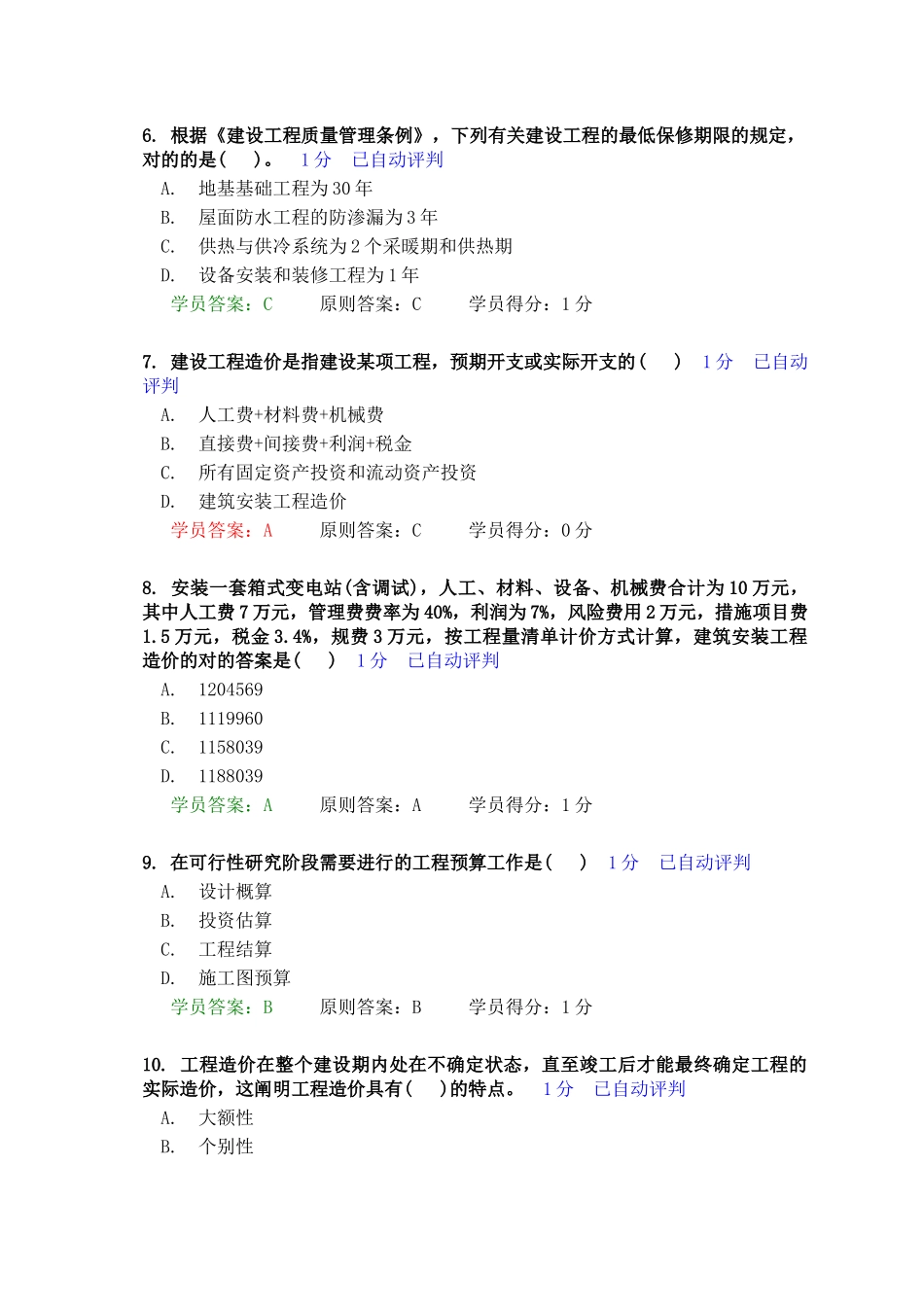 6. 根据《建设工程质量管理条例》，下列有关建设工程的最低保修期限的规定，对的的是（ ）。 1 分 已自动评判

A. 地基基础工程为 30 年

B. 屋面防水工程的防渗漏为 3 年

C. 供热与供冷系统为 2 个采暖期和供热期

D. 设备安装和装修工程为 1 年

学员答案：C 原则答案：C 学员得分：1 分

7. 建设工程造价是指建设某项工程，预期开支或实际开支的（ ） 1 分 已自动评判

A. 人工费+材料费+机械费

B. 直接费+间接费+利润+税金

C. 所有固定资产投资和流动资产投资

D. 建筑安装工程造价

学员答案：A 原则答案：C 学员得分：0 分

8. 安装一套箱式变电站(含调试)，人工、材料、设备、机械费合计为 10 万元，其中人工费 7 万元，管理费费率为 40%，利润为 7%，风险费用 2 万元，措施项目费 1.5 万元，税金 3.4%，规费 3 万元，按工程量清单计价方式计算，建筑安装工程造价的对的答案是（ ） 1 分 已自动评判

A. 1204569

B. 1119960

C. 1158039

D. 1188039

学员答案：A 原则答案：A 学员得分：1 分

9. 在可行性研究阶段需要进行的工程预算工作是（ ） 1 分 已自动评判

A. 设计概算

B. 投资估算

C. 工程结算

D. 施工图预算

学员答案：B 原则答案：B 学员得分：1 分

10. 工程造价在整个建设期内处在不确定状态，直至竣工后才能最终确定工程的实际造价，这阐明工程造价具有（ ）的特点。 1 分 已自动评判

A. 大额性

B. 个别性